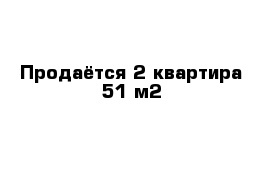 Продаётся 2 квартира 51 м2